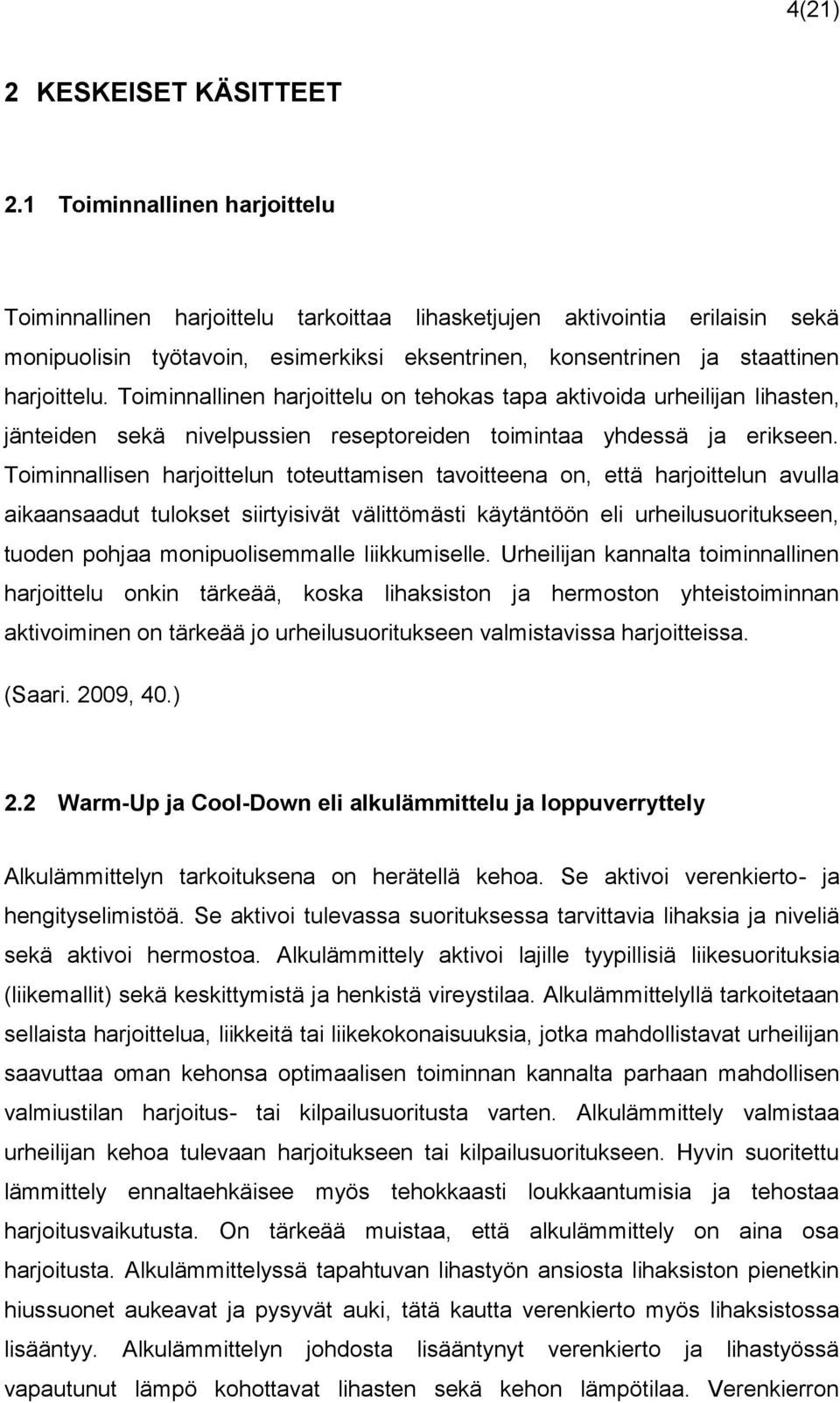 4(21)

2 KESKEISET KÄSITTEET

2.1 Toiminnallinen harjoittelu

Toiminnallinen harjoittelu tarkoittaa lihasketjujen aktivointia erilaisin sekä monipuolisin työtavoin, esimerkiksi eksentrinen, konsentrinen ja staattinen harjoittelu. Toiminnallinen harjoittelu on tehokas tapa aktivoida urheilijan lihasten, jänteiden sekä nivelpussien reseptoreiden toimintaa yhdessä ja erikseen. Toiminnallisen harjoittelun toteuttamisen tavoitteena on, että harjoittelun avulla aikaansaadut tulokset siirtyisivät välittömästi käytäntöön eli urheilusuoritukseen, tuoden pohjaa monipuolisemmalle liikkumiselle. Urheilijan kannalta toiminnallinen harjoittelu onkin tärkeää, koska lihaksiston ja hermoston yhteistoiminnan aktivoiminen on tärkeää jo urheilusuoritukseen valmistavissa harjoitteissa.

(Saari. 2009, 40.)

2.2 Warm-Up ja Cool-Down eli alkulämmittelu ja loppuverryttely

Alkulämmittelyn tarkoituksena on herätellä kehoa. Se aktivoi verenkierto- ja hengityselimistöä. Se aktivoi tulevassa suorituksessa tarvittavia lihaksia ja niveliä sekä aktivoi hermostoa. Alkulämmittely aktivoi lajille tyypillisiä liikesuorituksia (liikemallit) sekä keskittymistä ja henkistä vireystilaa. Alkulämmittelyllä tarkoitetaan sellaista harjoittelua, liikkeitä tai liikekokonaisuuksia, jotka mahdollistavat urheilijan saavuttaa oman kehonsa optimaalisen toiminnan kannalta parhaan mahdollisen valmiustilan harjoitus- tai kilpailusuoritusta varten. Alkulämmittely valmistaa urheilijan kehoa tulevaan harjoitukseen tai kilpailusuoritukseen. Hyvin suoritettu lämmittely ennaltaehkäisee myös tehokkaasti loukkaantumisia ja tehostaa harjoitusvaikutusta. On tärkeää muistaa, että alkulämmittely on aina osa harjoitusta. Alkulämmittelyssä tapahtuvan lihastyön ansiosta lihaksiston pienetkin hiussuonet aukeavat ja pysyvät auki, tätä kautta verenkierto myös lihaksistossa lisääntyy. Alkulämmittelyn johdosta lisääntynyt verenkierto ja lihastyössä vapautunut lämpö kohottavat lihasten sekä kehon lämpötilaa. Verenkierron